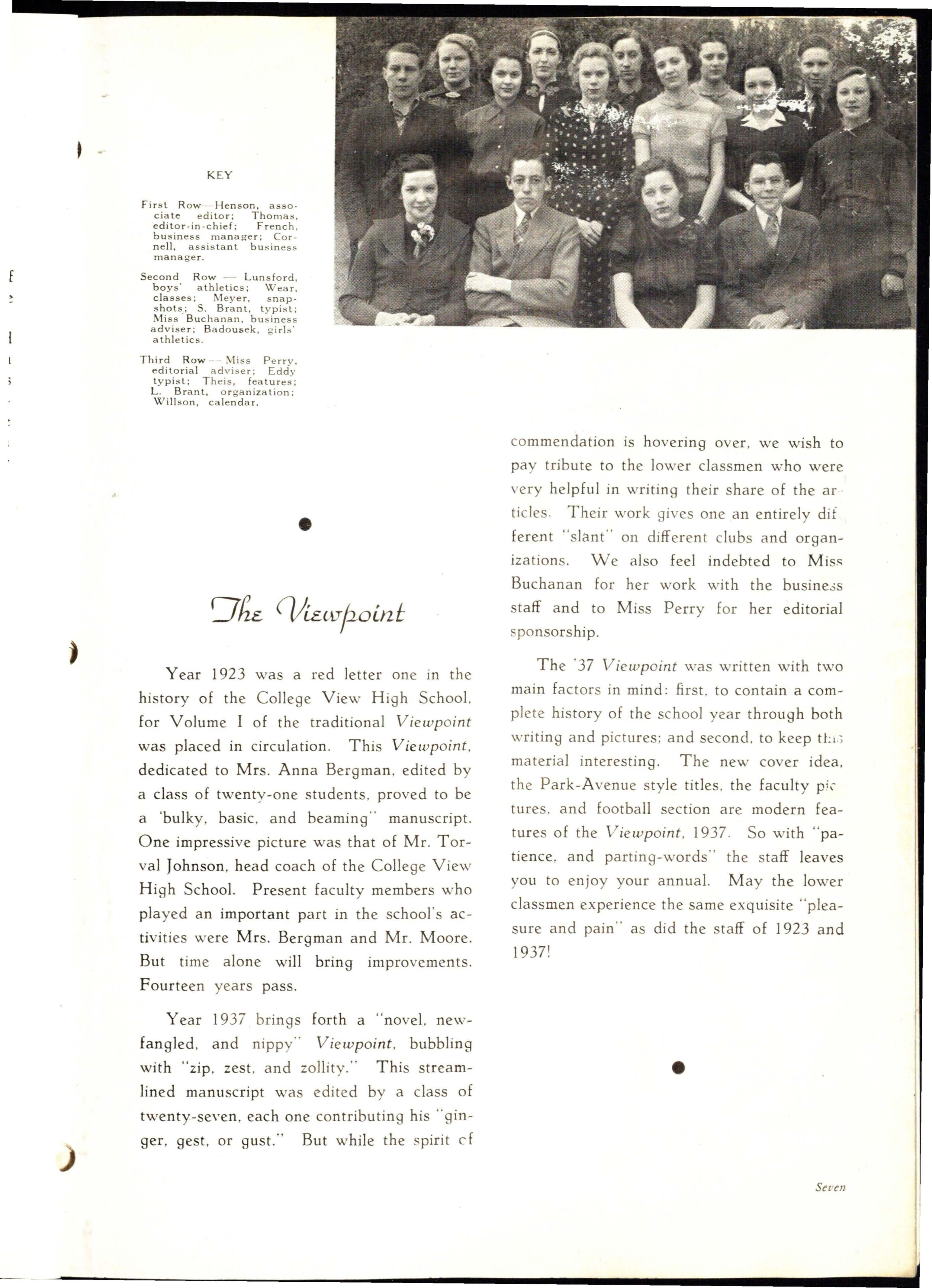 KEY

First Row—Henson, associate editor; Thomas, editor-in-chief; French, business manager; Cornell, assistant business manager.

Second Row — Lunsford, boys' athletics; Wear, classes; Meyer, snapshots; S. Brant, typist; Miss Buchanan, business adviser; Badousek, girls' athletics.

Third Row — Miss Perry, editorial adviser; Eddy typist; Theis, features; L. Brant, organization; Willson, calendar.

The Viewpoint

Year 1923 was a red letter one in the history of the College View High School, for Volume I of the traditional Viewpoint was placed in circulation. This Viewpoint, dedicated to Mrs. Anna Bergman, edited by a class of twenty-one students, proved to be a 'bulky, basic, and beaming" manuscript. One impressive picture was that of Mr. Torval Johnson, head coach of the College View High School. Present faculty members who played an important part in the school's activities were Mrs. Bergman and Mr. Moore. But time alone will bring improvements. Fourteen years pass.

Year 1937 brings forth a "novel, newfangled, and nippy" Viewpoint, bubbling with "zip, zest, and zollity." This streamlined manuscript was edited by a class of twenty-seven, each one contributing his "ginger, gest, or gust." But while the spirit cf commendation is hovering over, we wish to pay tribute to the lower classmen who were very helpful in writing their share of the articles. Their work gives one an entirely different "slant" on different clubs and organizations. We also feel indebted to Miss Buchanan for her work with the business staff and to Miss Perry for her editorial sponsorship.

The '37 Viewpoint was written with two main factors in mind: first, to contain a complete history of the school year through both writing and pictures; and second, to keep this material interesting. The new cover idea, the Park-Avenue style titles, the faculty pictures, and football section are modern features of the Viewpoint, 1937. So with "patience, and parting-words" the staff leaves you to enjoy your annual. May the lower classmen experience the same exquisite "pleasure and pain" as did the staff of 1923 and 1937!

Seven